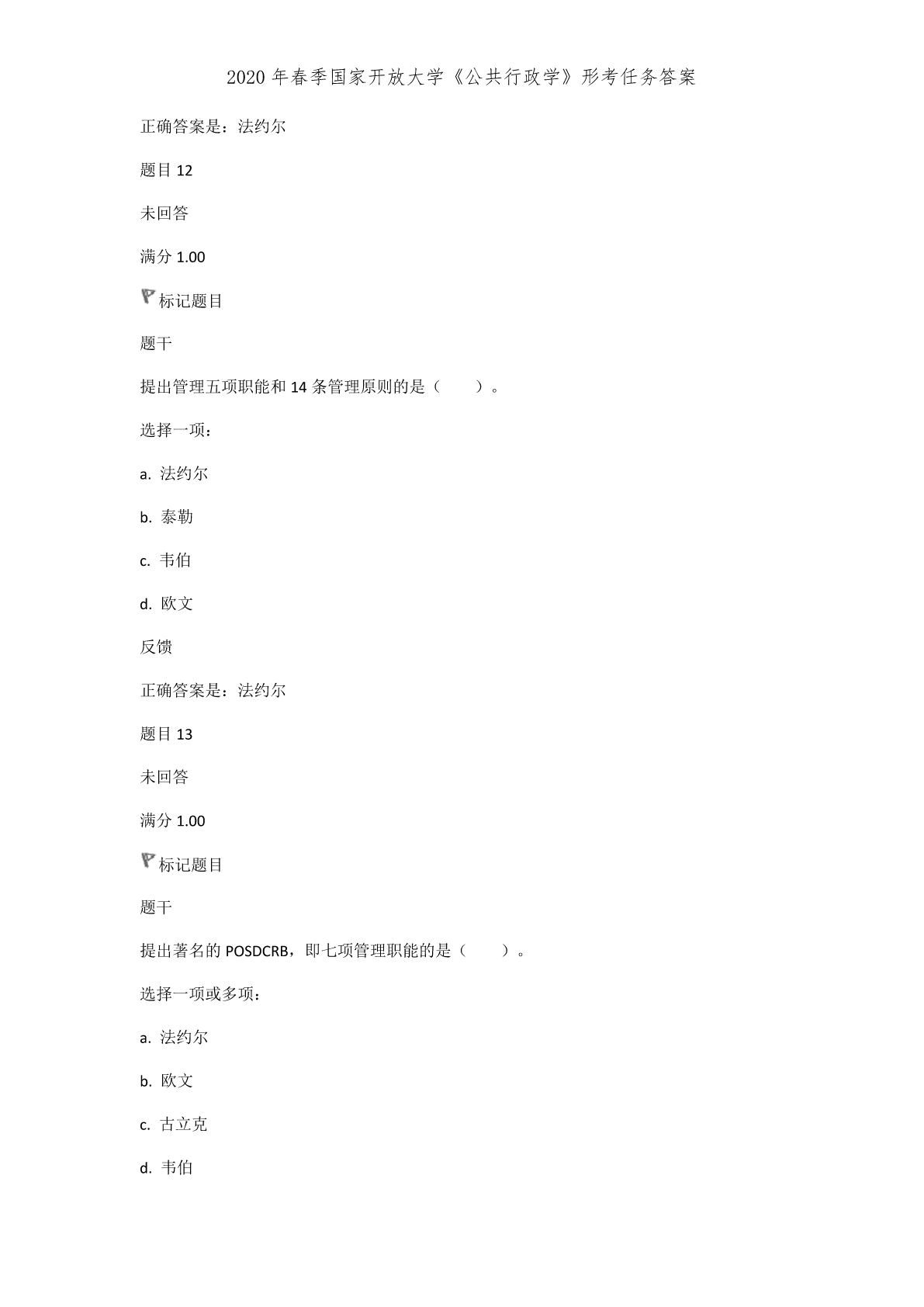 2020 年春季国家开放大学《公共行政学》形考任务答案

正确答案是：法约尔

题目 12

未回答

满分 1.00

标记题目

题干

提出管理五项职能和 14 条管理原则的是（　　）。

选择一项：

a. 法约尔

b. 泰勒

c. 韦伯

d. 欧文

反馈

正确答案是：法约尔

题目 13

未回答

满分 1.00

标记题目

题干

提出著名的 POSDCRB，即七项管理职能的是（　　）。

选择一项或多项：

a. 法约尔

b. 欧文

c. 古立克

d. 韦伯